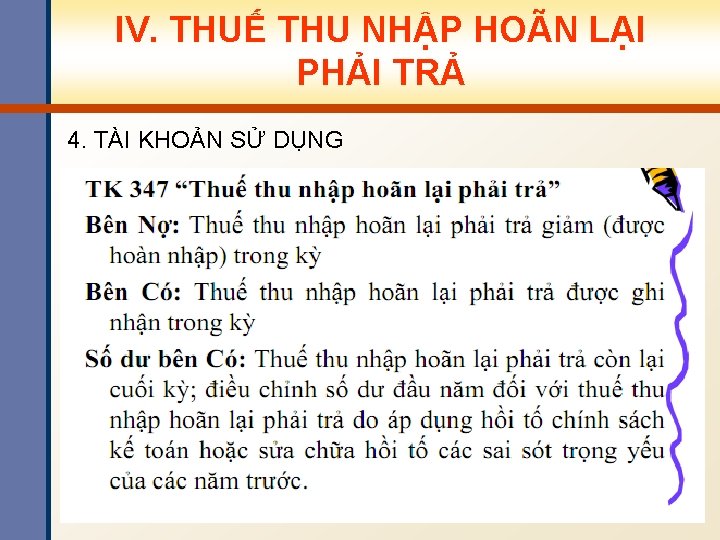 IV. THUẾ THU NHẬP HOÃN LẠI PHẢI TRẢ

4. TÀI KHOẢN SỬ DỤNG

TK 347 "Thuế thu nhập hoãn lại phải trả"

Bên Nợ: Thuế thu nhập hoãn lại phải trả giảm (được hoàn nhập) trong kỳ

Bên Có: Thuế thu nhập hoãn lại phải trả được ghi nhận trong kỳ

Số dư bên Có: Thuế thu nhập hoãn lại phải trả còn lại cuối kỳ; điều chỉnh số dư đầu năm đối với thuế thu nhập hoãn lại phải trả do áp dụng hồi tố chính sách kế toán hoặc sửa chữa hồi tố các sai sót trọng yếu của các năm trước.